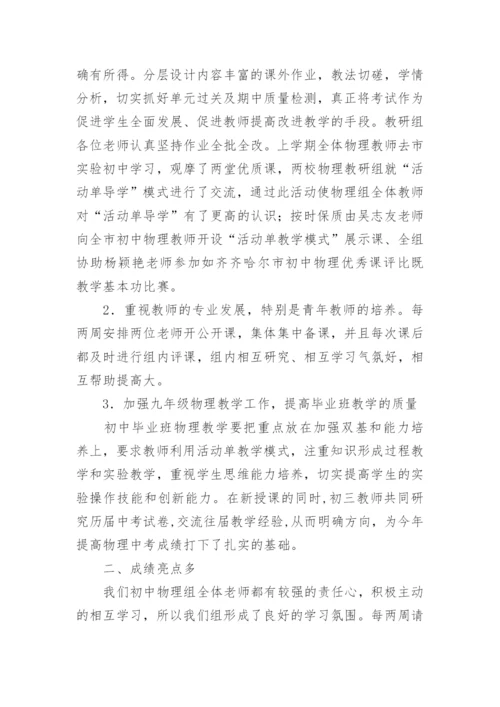 确有所得。分层设计内容丰富的课外作业，教法切磋，学情分析，切实抓好单元过关及期中质量检测，真正将考试作为促进学生全面发展、促进教师提高改进教学的手段。教研组各位老师认真坚持作业全批全改。上学期全体物理教师去市实验初中学习，观摩了两堂优质课，两校物理教研组就“活动单导学”模式进行了交流，通过此活动使物理组全体教师对“活动单导学”有了更高的认识；按时保质由吴志友老师向全市初中物理教师开设“活动单教学模式”展示课、全组协助杨颖艳老师参加如齐齐哈尔市初中物理优秀课评比既教学基本功比赛。

2．重视教师的专业发展，特别是青年教师的培养。每两周安排两位老师开公开课，集体集中备课，并且每次课后都及时进行组内评课，组内相互研究、相互学习气氛好，相互帮助提高大。

3．加强九年级物理教学工作，提高毕业班教学的质量

初中毕业班物理教学要把重点放在加强双基和能力培养上，要求教师利用活动单教学模式，注重知识形成过程教学和实验教学，重视学生思维能力培养，切实提高学生的实验操作技能和创新能力。在新授课的同时，初三教师共同研究历届中考试卷，交流往届教学经验，从而明确方向，为今年提高物理中考成绩打下了扎实的基础。

二、成绩亮点多

我们初中物理组全体老师都有较强的责任心，积极主动的相互学习，所以我们组形成了良好的学习氛围。每两周请